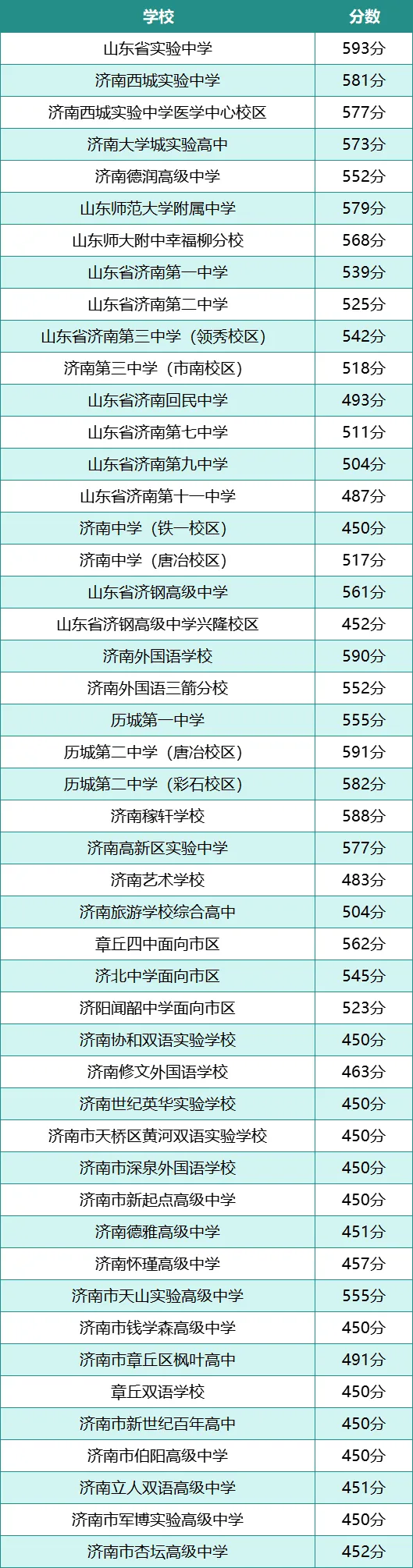 | 学校 | 分数 |
|---|---|
| 山东省实验中学 | 593分 |
| 济南西城实验中学 | 581分 |
| 济南西城实验中学医学中心校区 | 577分 |
| 济南大学城实验高中 | 573分 |
| 济南德润高级中学 | 552分 |
| 山东师范大学附属中学 | 579分 |
| 山东师大附中幸福柳分校 | 568分 |
| 山东省济南第一中学 | 539分 |
| 山东省济南第二中学 | 525分 |
| 山东省济南第三中学（领秀校区） | 542分 |
| 济南第三中学（市南校区） | 518分 |
| 山东省济南回民中学 | 493分 |
| 山东省济南第七中学 | 511分 |
| 山东省济南第九中学 | 504分 |
| 山东省济南第十一中学 | 487分 |
| 济南中学（铁一校区） | 450分 |
| 济南中学（唐冶校区） | 517分 |
| 山东省济钢高级中学 | 561分 |
| 山东省济钢高级中学兴隆校区 | 452分 |
| 济南外国语学校 | 590分 |
| 济南外国语三箭分校 | 552分 |
| 历城第一中学 | 555分 |
| 历城第二中学（唐冶校区） | 591分 |
| 历城第二中学（彩石校区） | 582分 |
| 济南稼轩学校 | 588分 |
| 济南高新区实验中学 | 577分 |
| 济南艺术学校 | 483分 |
| 济南旅游学校综合高中 | 504分 |
| 章丘四中面向市区 | 562分 |
| 济北中学面向市区 | 545分 |
| 济阳闻韶中学面向市区 | 523分 |
| 济南协和双语实验学校 | 450分 |
| 济南修文外国语学校 | 463分 |
| 济南世纪英华实验学校 | 450分 |
| 济南市天桥区黄河双语实验学校 | 450分 |
| 济南市深泉外国语学校 | 450分 |
| 济南市新起点高级中学 | 450分 |
| 济南德雅高级中学 | 451分 |
| 济南怀瑾高级中学 | 457分 |
| 济南市天山实验高级中学 | 555分 |
| 济南市钱学森高级中学 | 450分 |
| 济南市章丘区枫叶高中 | 491分 |
| 章丘双语学校 | 450分 |
| 济南市新世纪百年高中 | 450分 |
| 济南市伯阳高级中学 | 450分 |
| 济南立人双语高级中学 | 451分 |
| 济南市军博实验高级中学 | 450分 |
| 济南市杏坛高级中学 | 452分 |